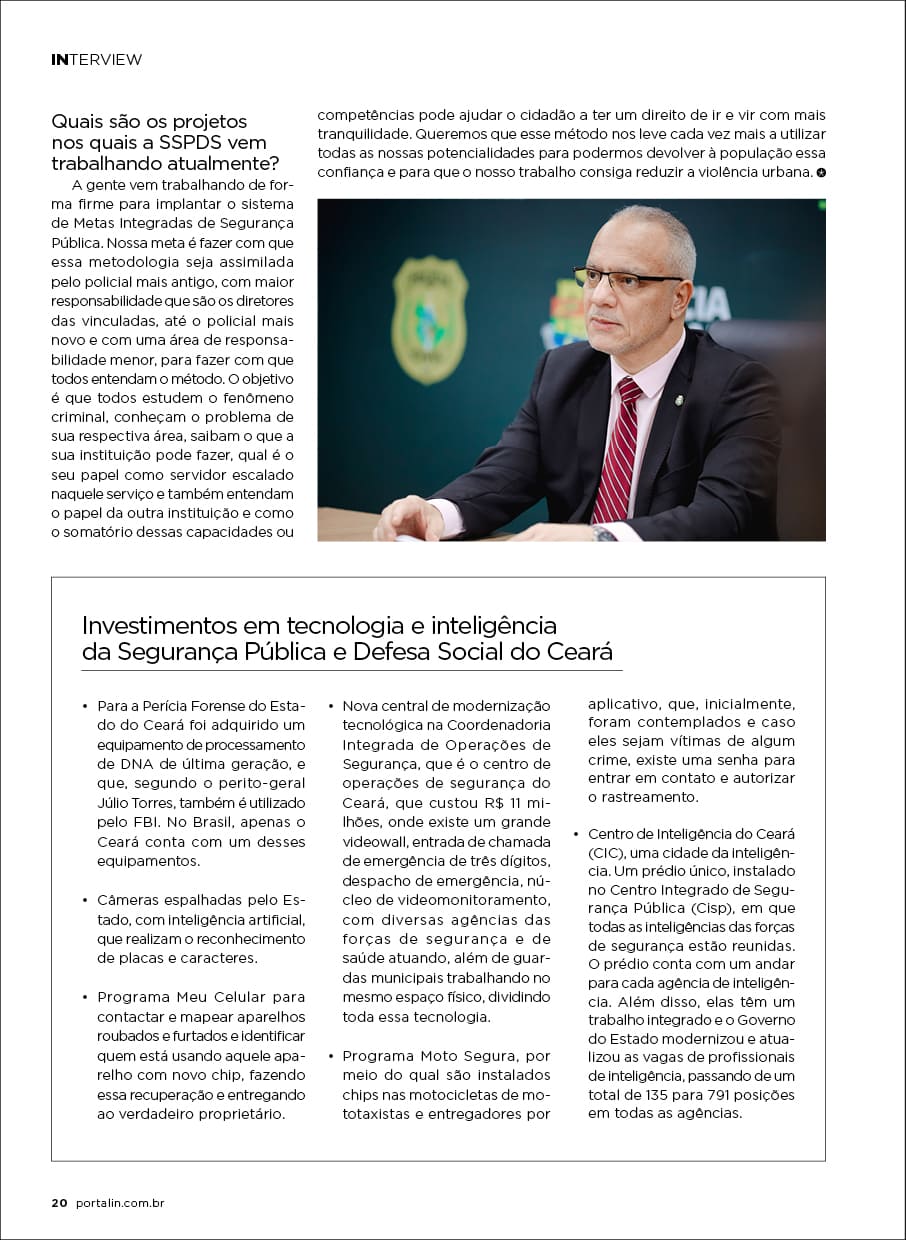 INTERVIEW

Quais são os projetos nos quais a SSPDS vem trabalhando atualmente?

A gente vem trabalhando de forma firme para implantar o sistema de Metas Integradas de Segurança Pública. Nossa meta é fazer com que essa metodologia seja assimilada pelo policial mais antigo, com maior responsabilidade que são os diretores das vinculadas, até o policial mais novo e com uma área de responsabilidade menor, para fazer com que todos entendam o método. O objetivo é que todos estudem o fenômeno criminal, conheçam o problema de sua respectiva área, saibam o que a sua instituição pode fazer, qual é o seu papel como servidor escalado naquele serviço e também entendam o papel da outra instituição e como o somatório dessas capacidades ou competências pode ajudar o cidadão a ter um direito de ir e vir com mais tranquilidade. Queremos que esse método nos leve cada vez mais a utilizar todas as nossas potencialidades para podermos devolver à população essa confiança e para que o nosso trabalho consiga reduzir a violência urbana.

Investimentos em tecnologia e inteligência da Segurança Pública e Defesa Social do Ceará

• Para a Perícia Forense do Estado do Ceará foi adquirido um equipamento de processamento de DNA de última geração, e que, segundo o perito-geral Júlio Torres, também é utilizado pelo FBI. No Brasil, apenas o Ceará conta com um desses equipamentos.

• Câmeras espalhadas pelo Estado, com inteligência artificial, que realizam o reconhecimento de placas e caracteres.

• Programa Meu Celular para contactar e mapear aparelhos roubados e furtados e identificar quem está usando aquele aparelho com novo chip, fazendo essa recuperação e entregando ao verdadeiro proprietário.

• Nova central de modernização tecnológica na Coordenadoria Integrada de Operações de Segurança, que é o centro de operações de segurança do Ceará, que custou R$ 11 milhões, onde existe um grande videowall, entrada de chamada de emergência de três dígitos, despacho de emergência, núcleo de videomonitoramento, com diversas agências das forças de segurança e de saúde atuando, além de guardas municipais trabalhando no mesmo espaço físico, dividindo toda essa tecnologia.

• Programa Moto Segura, por meio do qual são instalados chips nas motocicletas de mototaxistas e entregadores por aplicativo, que, inicialmente, foram contemplados e caso eles sejam vítimas de algum crime, existe uma senha para entrar em contato e autorizar o rastreamento.

• Centro de Inteligência do Ceará (CIC), uma cidade da inteligência. Um prédio único, instalado no Centro Integrado de Segurança Pública (Cisp), em que todas as inteligências das forças de segurança estão reunidas. O prédio conta com um andar para cada agência de inteligência. Além disso, elas têm um trabalho integrado e o Governo do Estado modernizou e atualizou as vagas de profissionais de inteligência, passando de um total de 135 para 791 posições em todas as agências.

20 portalin.com.br